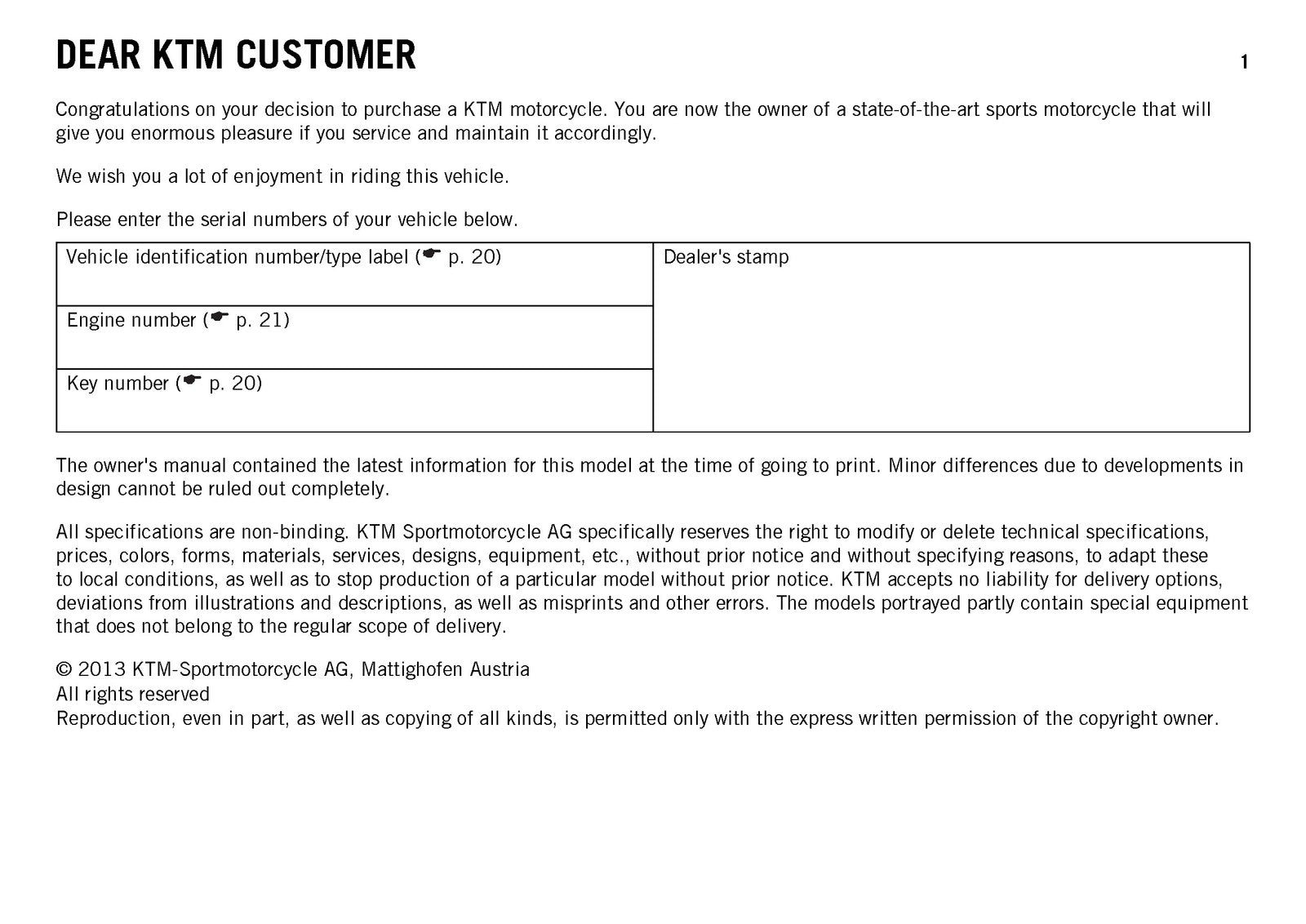 DEAR KTM CUSTOMER

1

Congratulations on your decision to purchase a KTM motorcycle. You are now the owner of a state-of-the-art sports motorcycle that will give you enormous pleasure if you service and maintain it accordingly.

We wish you a lot of enjoyment in riding this vehicle.

Please enter the serial numbers of your vehicle below.

| Vehicle identification number/type label (☛ p. 20) | Dealer's stamp |
|---|---|
| Engine number (☛ p. 21) | |
| Key number (☛ p. 20) | |

The owner's manual contained the latest information for this model at the time of going to print. Minor differences due to developments in design cannot be ruled out completely.

All specifications are non-binding. KTM Sportmotorcycle AG specifically reserves the right to modify or delete technical specifications, prices, colors, forms, materials, services, designs, equipment, etc., without prior notice and without specifying reasons, to adapt these to local conditions, as well as to stop production of a particular model without prior notice. KTM accepts no liability for delivery options, deviations from illustrations and descriptions, as well as misprints and other errors. The models portrayed partly contain special equipment that does not belong to the regular scope of delivery.

© 2013 KTM-Sportmotorcycle AG, Mattighofen Austria
All rights reserved
Reproduction, even in part, as well as copying of all kinds, is permitted only with the express written permission of the copyright owner.